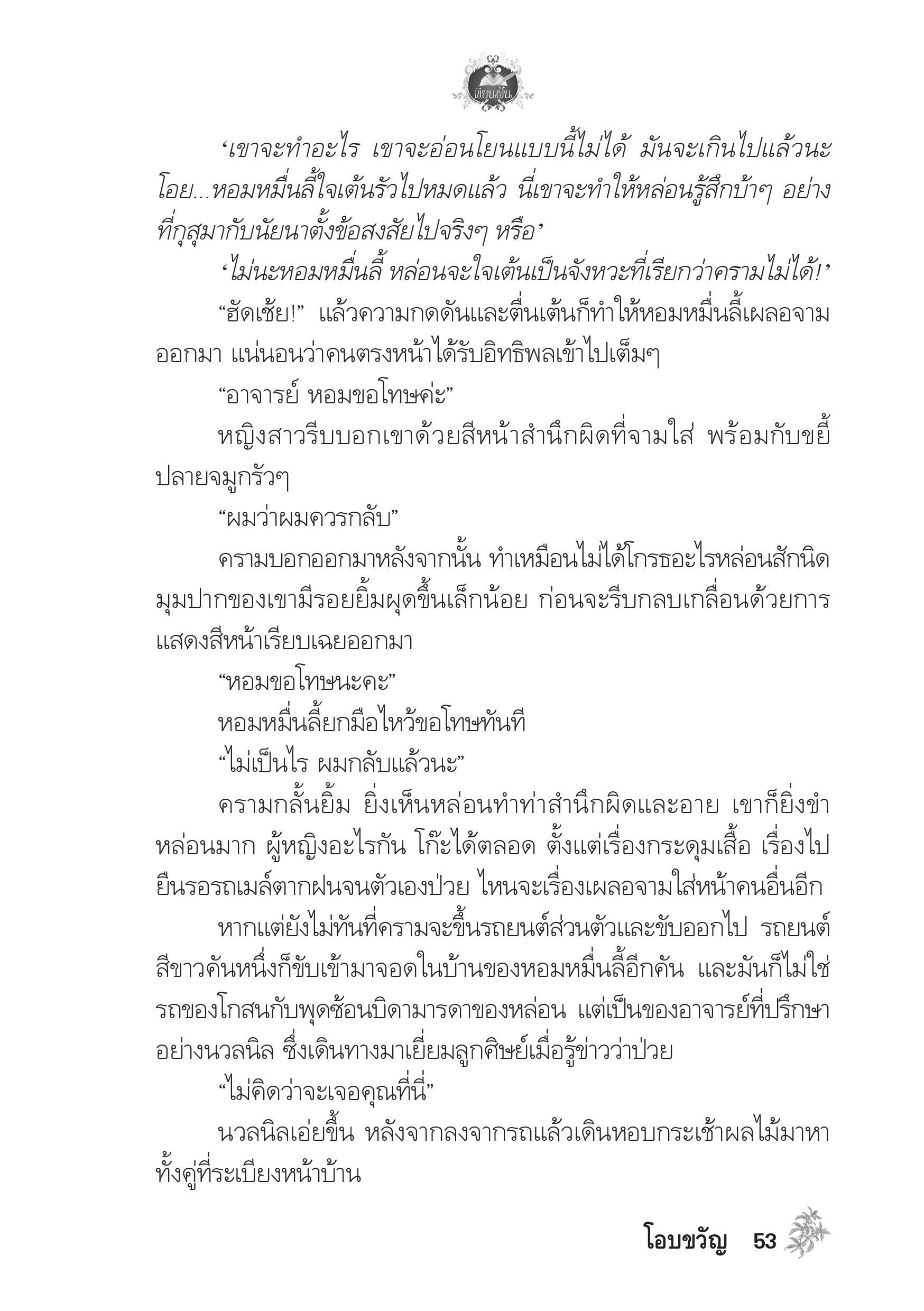 เขียนฝัน

‘เขาจะทำอะไร เขาจะอ่อนโยนแบบนี้ไม่ได้ มันจะเกินไปแล้วนะ โอย...หอมหมื่นลี้ใจเต้นรัวไปหมดแล้ว นี่เขาจะทำให้หล่อนรู้สึกบ้าๆ อย่างที่กุสุมากับนัยนาตั้งข้อสงสัยไปจริงๆ หรือ’

‘ไม่นะหอมหมื่นลี้ หล่อนจะใจเต้นเป็นจังหวะที่เรียกว่าครามไม่ได้!’

“ฮัดเช้ย!” แล้วความกดดันและตื่นเต้นก็ทำให้หอมหมื่นลี้เผลอจามออกมา แน่นอนว่าคนตรงหน้าได้รับอิทธิพลเข้าไปเต็มๆ

“อาจารย์ หอมขอโทษค่ะ”

หญิงสาวรีบบอกเขาด้วยสีหน้าสำนึกผิดที่จามใส่ พร้อมกับขยี้ปลายจมูกรัวๆ

“ผมว่าผมควรกลับ”

ครามบอกออกมาหลังจากนั้น ทำเหมือนไม่ได้โกรธอะไรหล่อนสักนิด มุมปากของเขามีรอยยิ้มผุดขึ้นเล็กน้อย ก่อนจะรีบกลบเกลื่อนด้วยการแสดงสีหน้าเรียบเฉยออกมา

“หอมขอโทษนะคะ”

หอมหมื่นลี้ยกมือไหว้ขอโทษทันที

“ไม่เป็นไร ผมกลับแล้วนะ”

ครามกลั้นยิ้ม ยิ่งเห็นหล่อนทำท่าสำนึกผิดและอาย เขาก็ยิ่งขำหล่อนมาก ผู้หญิงอะไรกัน โก๊ะได้ตลอด ตั้งแต่เรื่องกระดุมเสื้อ เรื่องไปยืนรอรถเมล์ตากฝนจนตัวเองป่วย ไหนจะเรื่องเผลอจามใส่หน้าคนอื่นอีก

หากแต่ยังไม่ทันที่ครามจะขึ้นรถยนต์ส่วนตัวและขับออกไป รถยนต์สีขาวคันหนึ่งก็ขับเข้ามาจอดในบ้านของหอมหมื่นลี้อีกคัน และมันก็ไม่ใช่รถของโกสนกับพุดซ้อนบิดามารดาของหล่อน แต่เป็นของอาจารย์ที่ปรึกษาอย่างนวลนิล ซึ่งเดินทางมาเยี่ยมลูกศิษย์เมื่อรู้ข่าวว่าป่วย

“ไม่คิดว่าจะเจอคุณที่นี่”

นวลนิลเอ่ยขึ้น หลังจากลงจากรถแล้วเดินหอบกระเช้าผลไม้มาหาทั้งคู่ที่ระเบียงหน้าบ้าน

โอบขวัญ 53